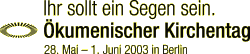 Ihr sollt ein Segen sein.
Ökumenischer Kirchentag
28. Mai – 1. Juni 2003 in Berlin